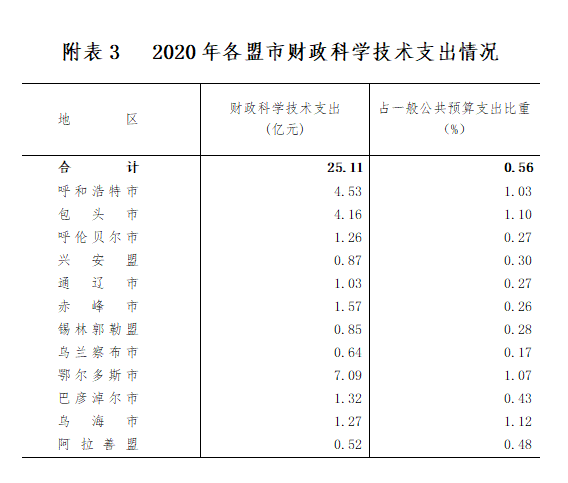 附表 3　2020 年各盟市财政科学技术支出情况

| 地　　区 | 财政科学技术支出（亿元） | 占一般公共预算支出比重（%） |
|---|---|---|
| 合　　计 | 25.11 | 0.56 |
| 呼和浩特市 | 4.53 | 1.03 |
| 包　头　市 | 4.16 | 1.10 |
| 呼伦贝尔市 | 1.26 | 0.27 |
| 兴　安　盟 | 0.87 | 0.30 |
| 通　辽　市 | 1.03 | 0.27 |
| 赤　峰　市 | 1.57 | 0.26 |
| 锡林郭勒盟 | 0.85 | 0.28 |
| 乌兰察布市 | 0.64 | 0.17 |
| 鄂尔多斯市 | 7.09 | 1.07 |
| 巴彦淖尔市 | 1.32 | 0.43 |
| 乌　海　市 | 1.27 | 1.12 |
| 阿　拉　善　盟 | 0.52 | 0.48 |